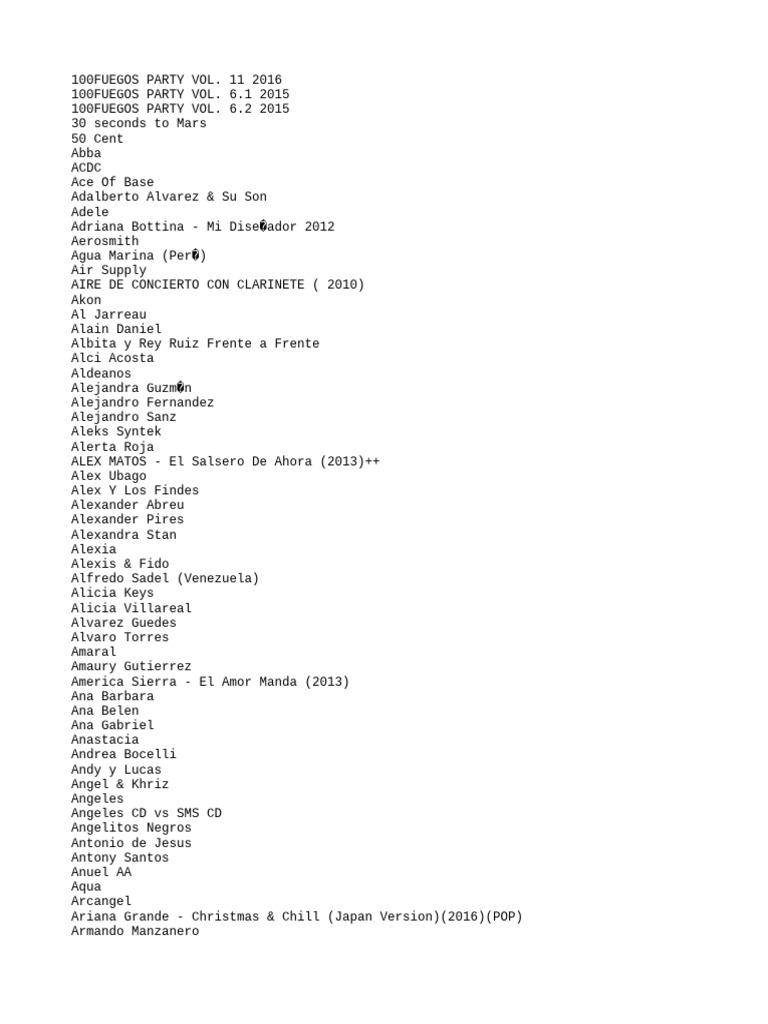 100FUEGOS PARTY VOL. 11 2016
100FUEGOS PARTY VOL. 6.1 2015
100FUEGOS PARTY VOL. 6.2 2015
30 seconds to Mars
50 Cent
Abba
ACDC
Ace Of Base
Adalberto Alvarez & Su Son
Adele
Adriana Bottina - Mi Dise�ador 2012
Aerosmith
Agua Marina (Per�)
Air Supply
AIRE DE CONCIERTO CON CLARINETE ( 2010)
Akon
Al Jarreau
Alain Daniel
Albita y Rey Ruiz Frente a Frente
Alci Acosta
Aldeanos
Alejandra Guzm�n
Alejandro Fernandez
Alejandro Sanz
Aleks Syntek
Alerta Roja
ALEX MATOS - El Salsero De Ahora (2013)++
Alex Ubago
Alex Y Los Findes
Alexander Abreu
Alexander Pires
Alexandra Stan
Alexia
Alexis & Fido
Alfredo Sadel (Venezuela)
Alicia Keys
Alicia Villareal
Alvarez Guedes
Alvaro Torres
Amaral
Amaury Gutierrez
America Sierra - El Amor Manda (2013)
Ana Barbara
Ana Belen
Ana Gabriel
Anastacia
Andrea Bocelli
Andy y Lucas
Angel & Khriz
Angeles
Angeles CD vs SMS CD
Angelitos Negros
Antonio de Jesus
Antony Santos
Anuel AA
Aqua
Arcangel
Ariana Grande - Christmas & Chill (Japan Version)(2016)(POP)
Armando Manzanero